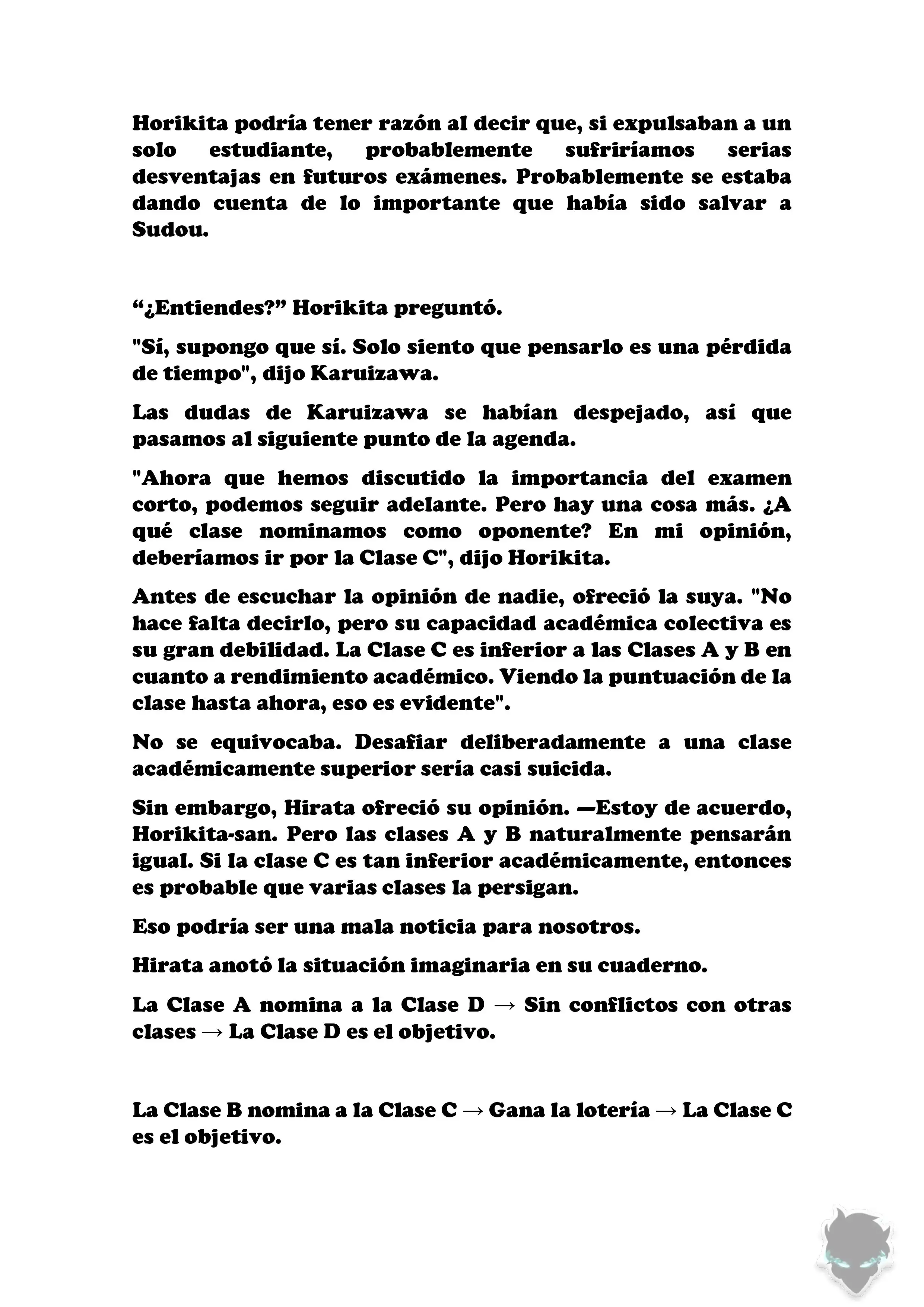 Horikita podría tener razón al decir que, si expulsaban a un solo estudiante, probablemente sufriríamos serias desventajas en futuros exámenes. Probablemente se estaba dando cuenta de lo importante que había sido salvar a Sudou.

“¿Entiendes?” Horikita preguntó.

"Sí, supongo que sí. Solo siento que pensarlo es una pérdida de tiempo", dijo Karuizawa.

Las dudas de Karuizawa se habían despejado, así que pasamos al siguiente punto de la agenda.

"Ahora que hemos discutido la importancia del examen corto, podemos seguir adelante. Pero hay una cosa más. ¿A qué clase nominamos como oponente? En mi opinión, deberíamos ir por la Clase C", dijo Horikita.

Antes de escuchar la opinión de nadie, ofreció la suya. "No hace falta decirlo, pero su capacidad académica colectiva es su gran debilidad. La Clase C es inferior a las Clases A y B en cuanto a rendimiento académico. Viendo la puntuación de la clase hasta ahora, eso es evidente".

No se equivocaba. Desafiar deliberadamente a una clase académicamente superior sería casi suicida.

Sin embargo, Hirata ofreció su opinión. —Estoy de acuerdo, Horikita-san. Pero las clases A y B naturalmente pensarán igual. Si la clase C es tan inferior académicamente, entonces es probable que varias clases la persigan.

Eso podría ser una mala noticia para nosotros.

Hirata anotó la situación imaginaria en su cuaderno.

La Clase A nomina a la Clase D → Sin conflictos con otras clases → La Clase D es el objetivo.

La Clase B nomina a la Clase C → Gana la lotería → La Clase C es el objetivo.